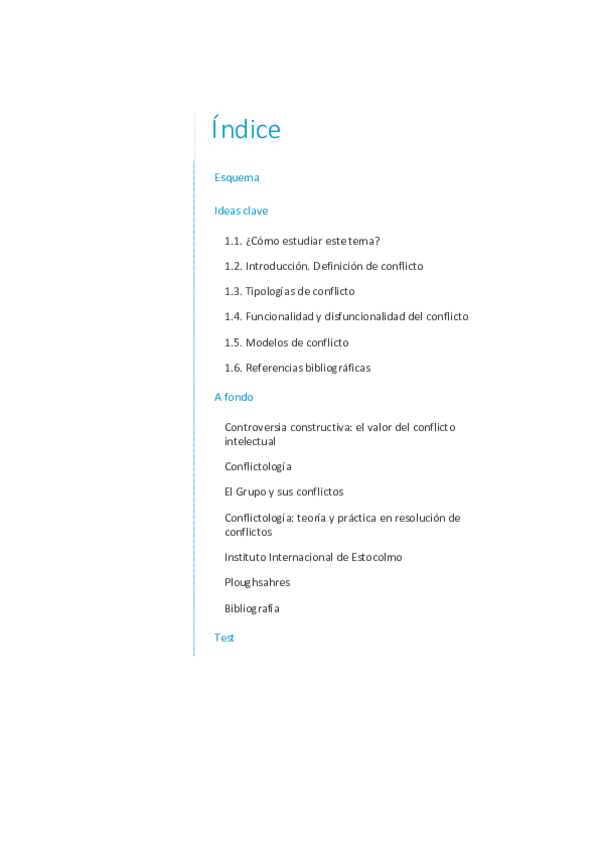 Índice

Esquema

Ideas clave

1.1. ¿Cómo estudiar este tema?

1.2. Introducción. Definición de conflicto

1.3. Tipologías de conflicto

1.4. Funcionalidad y disfuncionalidad del conflicto

1.5. Modelos de conflicto

1.6. Referencias bibliográficas

A fondo

Controversia constructiva: el valor del conflicto intelectual

Conflictología

El Grupo y sus conflictos

Conflictología: teoría y práctica en resolución de conflictos

Instituto Internacional de Estocolmo

Ploughsahres

Bibliografía

Test